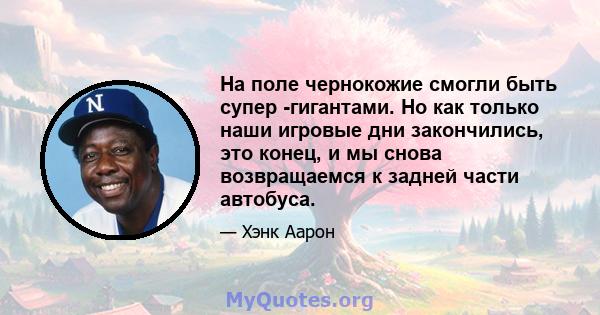 N

На поле чернокожие смогли быть супер -гигантами. Но как только наши игровые дни закончились, это конец, и мы снова возвращаемся к задней части автобуса.

— Хэнк Аарон

MyQuotes.org